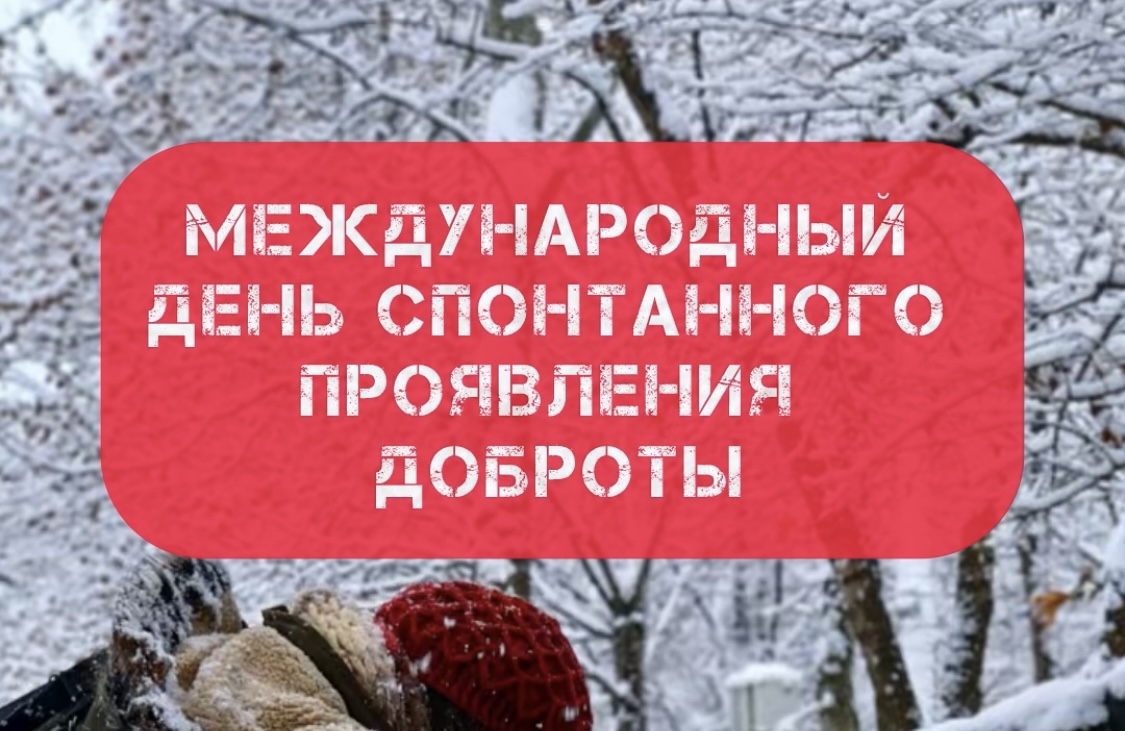 МЕЖДУНАРОДНЫЙ ДЕНЬ СПОНТАННОГО ПРОЯВЛЕНИЯ ДОБРОТЫ